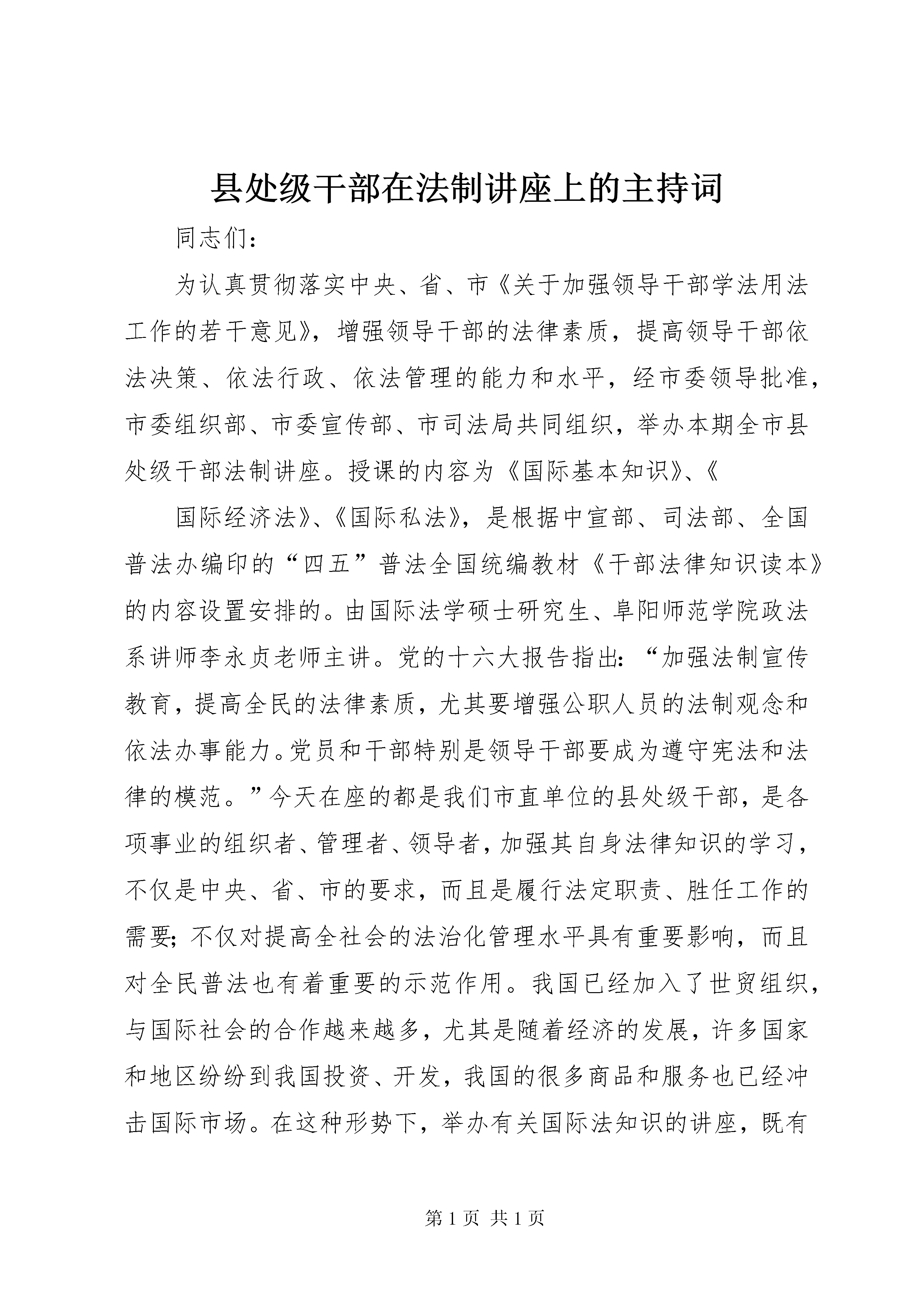 县处级干部在法制讲座上的主持词

同志们：

为认真贯彻落实中央、省、市《关于加强领导干部学法用法工作的若干意见》，增强领导干部的法律素质，提高领导干部依法决策、依法行政、依法管理的能力和水平，经市委领导批准，市委组织部、市委宣传部、市司法局共同组织，举办本期全市县处级干部法制讲座。授课的内容为《国际基本知识》、《

国际经济法》、《国际私法》，是根据中宣部、司法部、全国普法办编印的“四五”普法全国统编教材《干部法律知识读本》的内容设置安排的。由国际法学硕士研究生、阜阳师范学院政法系讲师李永贞老师主讲。党的十六大报告指出：“加强法制宣传教育，提高全民的法律素质，尤其要增强公职人员的法制观念和依法办事能力。党员和干部特别是领导干部要成为遵守宪法和法律的模范。”今天在座的都是我们市直单位的县处级干部，是各项事业的组织者、管理者、领导者，加强其自身法律知识的学习，不仅是中央、省、市的要求，而且是履行法定职责、胜任工作的需要；不仅对提高全社会的法治化管理水平具有重要影响，而且对全民普法也有着重要的示范作用。我国已经加入了世贸组织，与国际社会的合作越来越多，尤其是随着经济的发展，许多国家和地区纷纷到我国投资、开发，我国的很多商品和服务也已经冲击国际市场。在这种形势下，举办有关国际法知识的讲座，既有

第 1 页 共 1 页